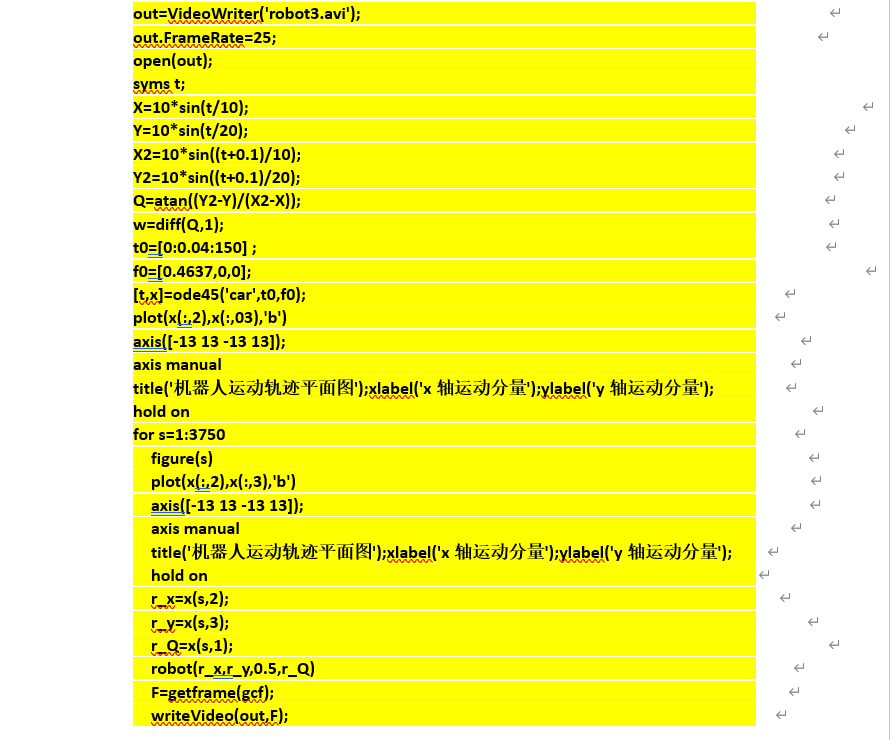 out=VideoWriter('robot3.avi');
out.FrameRate=25;
open(out);
syms t;
X=10*sin(t/10);
Y=10*sin(t/20);
X2=10*sin((t+0.1)/10);
Y2=10*sin((t+0.1)/20);
Q=atan((Y2-Y)/(X2-X));
w=diff(Q,1);
t0=[0:0.04:150] ;
f0=[0.4637,0,0];
[t,x]=ode45('car',t0,f0);
plot(x(:,2),x(:,03),'b')
axis([-13 13 -13 13]);
axis manual
title('机器人运动轨迹平面图');xlabel('x 轴运动分量');ylabel('y 轴运动分量');
hold on
for s=1:3750
figure(s)
plot(x(:,2),x(:,3),'b')
axis([-13 13 -13 13]);
axis manual
title('机器人运动轨迹平面图');xlabel('x 轴运动分量');ylabel('y 轴运动分量');
hold on
r_x=x(s,2);
r_y=x(s,3);
r_Q=x(s,1);
robot(r_x,r_y,0.5,r_Q)
F=getframe(gcf);
writeVideo(out,F);